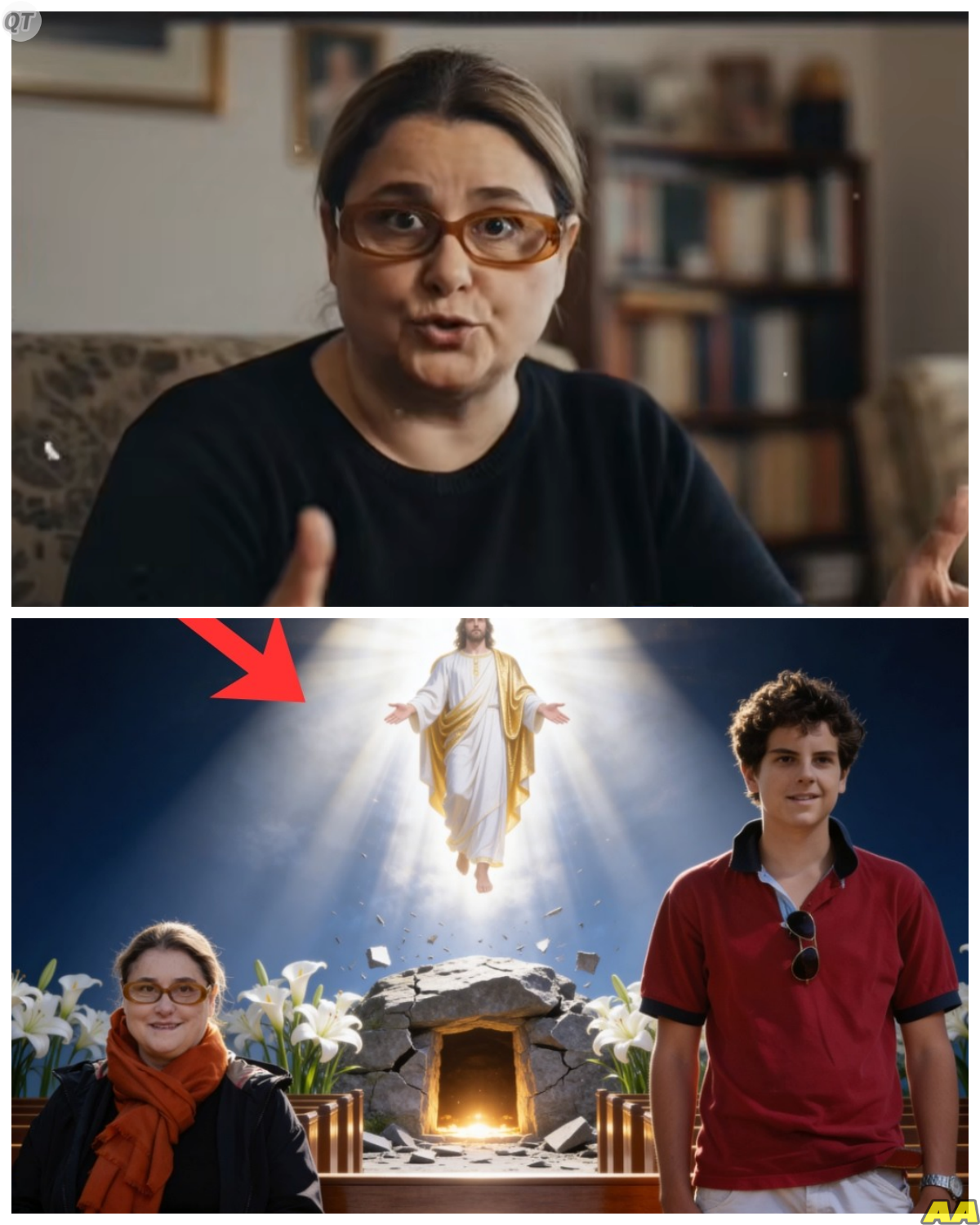 QT

AA